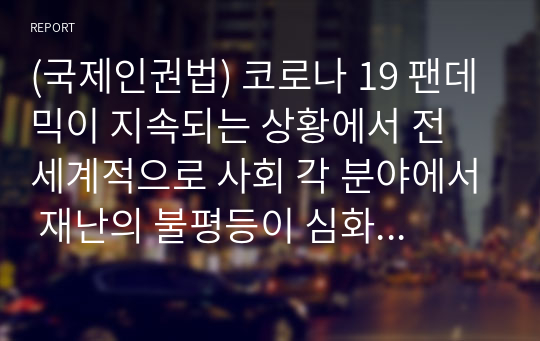 REPORT

(국제인권법) 코로나 19 팬데믹이 지속되는 상황에서 전 세계적으로 사회 각 분야에서 재난의 불평등이 심화...